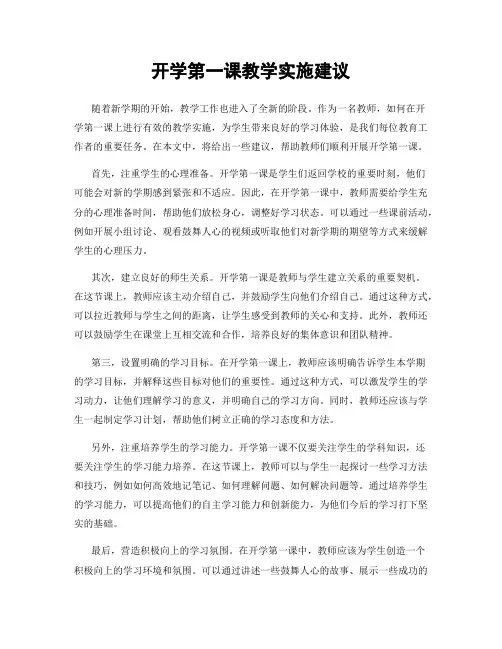 开学第一课教学实施建议

随着新学期的开始，教学工作也进入了全新的阶段。作为一名教师，如何在开学第一课上进行有效的教学实施，为学生带来良好的学习体验，是我们每位教育工作者的重要任务。在本文中，将给出一些建议，帮助教师们顺利开展开学第一课。

首先，注重学生的心理准备。开学第一课是学生们返回学校的重要时刻，他们可能会对新的学期感到紧张和不适应。因此，在开学第一课中，教师需要给学生充分的心理准备时间，帮助他们放松身心，调整好学习状态。可以通过一些课前活动，例如开展小组讨论、观看鼓舞人心的视频或听取他们对新学期的期望等方式来缓解学生的心理压力。

其次，建立良好的师生关系。开学第一课是教师与学生建立关系的重要契机。在这节课上，教师应该主动介绍自己，并鼓励学生向他们介绍自己。通过这种方式，可以拉近教师与学生之间的距离，让学生感受到教师的关心和支持。此外，教师还可以鼓励学生在课堂上互相交流和合作，培养良好的集体意识和团队精神。

第三，设置明确的学习目标。在开学第一课上，教师应该明确告诉学生本学期的学习目标，并解释这些目标对他们的重要性。通过这种方式，可以激发学生的学习动力，让他们理解学习的意义，并明确自己的学习方向。同时，教师还应该与学生一起制定学习计划，帮助他们树立正确的学习态度和方法。

另外，注重培养学生的学习能力。开学第一课不仅要关注学生的学科知识，还要关注学生的学习能力培养。在这节课上，教师可以与学生一起探讨一些学习方法和技巧，例如如何高效地记笔记、如何理解问题、如何解决问题等。通过培养学生的学习能力，可以提高他们的自主学习能力和创新能力，为他们今后的学习打下坚实的基础。

最后，营造积极向上的学习氛围。在开学第一课中，教师应该为学生创造一个积极向上的学习环境和氛围。可以通过讲述一些鼓舞人心的故事、展示一些成功的